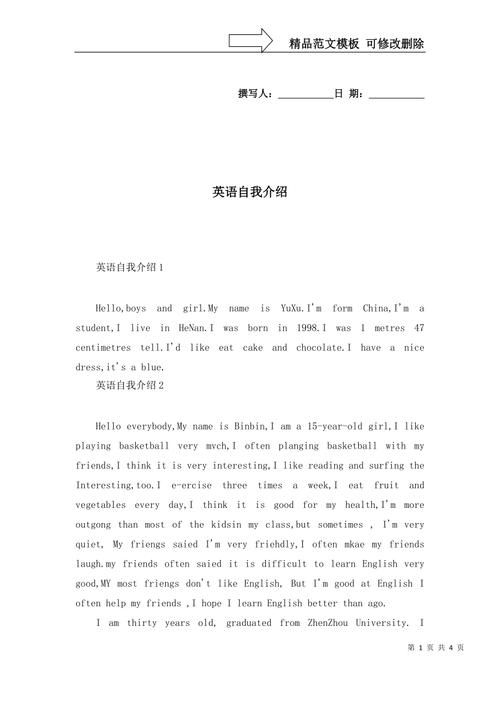 精品范文模板 可修改删除

撰写人：__________日 期：__________

英语自我介绍

英语自我介绍1

Hello,boys and girl.My name is YuXu.I'm form China,I'm a student,I live in HeNan.I was born in 1998.I was 1 metres 47 centimetres tell.I'd like eat cake and chocolate.I have a nice dress,it's a blue.

英语自我介绍2

Hello everybody,My name is Binbin,I am a 15-year-old girl,I like playing basketball very mvch,I often planging basketball with my friends,I think it is very interesting,I like reading and surfing the Interesting,too.I e-ercise three times a week,I eat fruit and vegetables every day,I think it is good for my health,I'm more outgong than most of the kidsin my class,but sometimes , I'm very quiet, My friengs saied I'm very friehdly,I often mkae my friends laugh.my friends often saied it is difficult to learn English very good,MY most friengs don't like English, But I'm good at English I often help my friends ,I hope I learn English better than ago.

I am thirty years old, graduated from ZhenZhou University. I

第 1 页 共 4 页